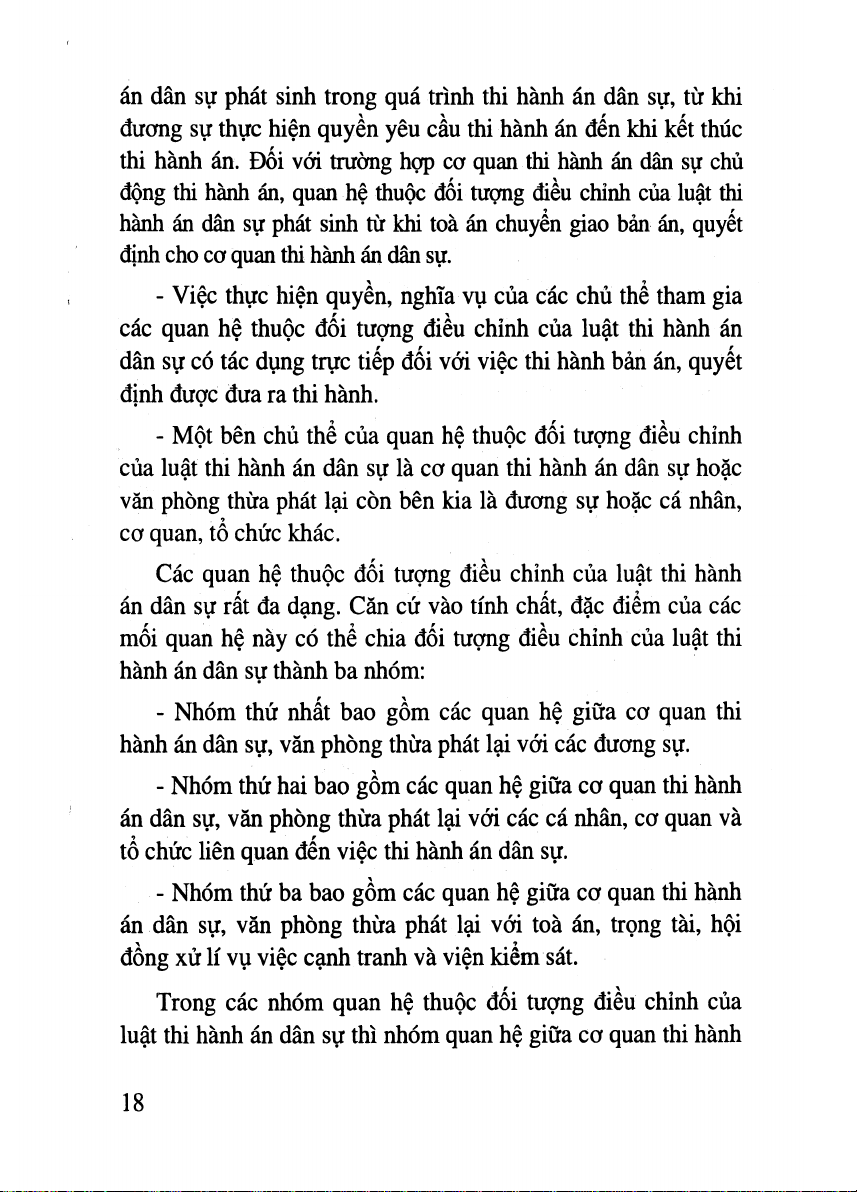 án dân sự phát sinh trong quá trình thi hành án dân sự, từ khi đương sự thực hiện quyền yêu cầu thi hành án đến khi kết thúc thi hành án. Đối với trường hợp cơ quan thi hành án dân sự chủ động thi hành án, quan hệ thuộc đối tượng điều chỉnh của luật thi hành án dân sự phát sinh từ khi toà án chuyển giao bản án, quyết định cho cơ quan thi hành án dân sự.

- Việc thực hiện quyền, nghĩa vụ của các chủ thể tham gia các quan hệ thuộc đối tượng điều chỉnh của luật thi hành án dân sự có tác dụng trực tiếp đối với việc thi hành bản án, quyết định được đưa ra thi hành.

- Một bên chủ thể của quan hệ thuộc đối tượng điều chỉnh của luật thi hành án dân sự là cơ quan thi hành án dân sự hoặc văn phòng thừa phát lại còn bên kia là đương sự hoặc cá nhân, cơ quan, tổ chức khác.

Các quan hệ thuộc đối tượng điều chỉnh của luật thi hành án dân sự rất đa dạng. Căn cứ vào tính chất, đặc điểm của các mối quan hệ này có thể chia đối tượng điều chỉnh của luật thi hành án dân sự thành ba nhóm:

- Nhóm thứ nhất bao gồm các quan hệ giữa cơ quan thi hành án dân sự, văn phòng thừa phát lại với các đương sự.

- Nhóm thứ hai bao gồm các quan hệ giữa cơ quan thi hành án dân sự, văn phòng thừa phát lại với các cá nhân, cơ quan và tổ chức liên quan đến việc thi hành án dân sự.

- Nhóm thứ ba bao gồm các quan hệ giữa cơ quan thi hành án dân sự, văn phòng thừa phát lại với toà án, trọng tài, hội đồng xử lí vụ việc cạnh tranh và viện kiểm sát.

Trong các nhóm quan hệ thuộc đối tượng điều chỉnh của luật thi hành án dân sự thì nhóm quan hệ giữa cơ quan thi hành

18